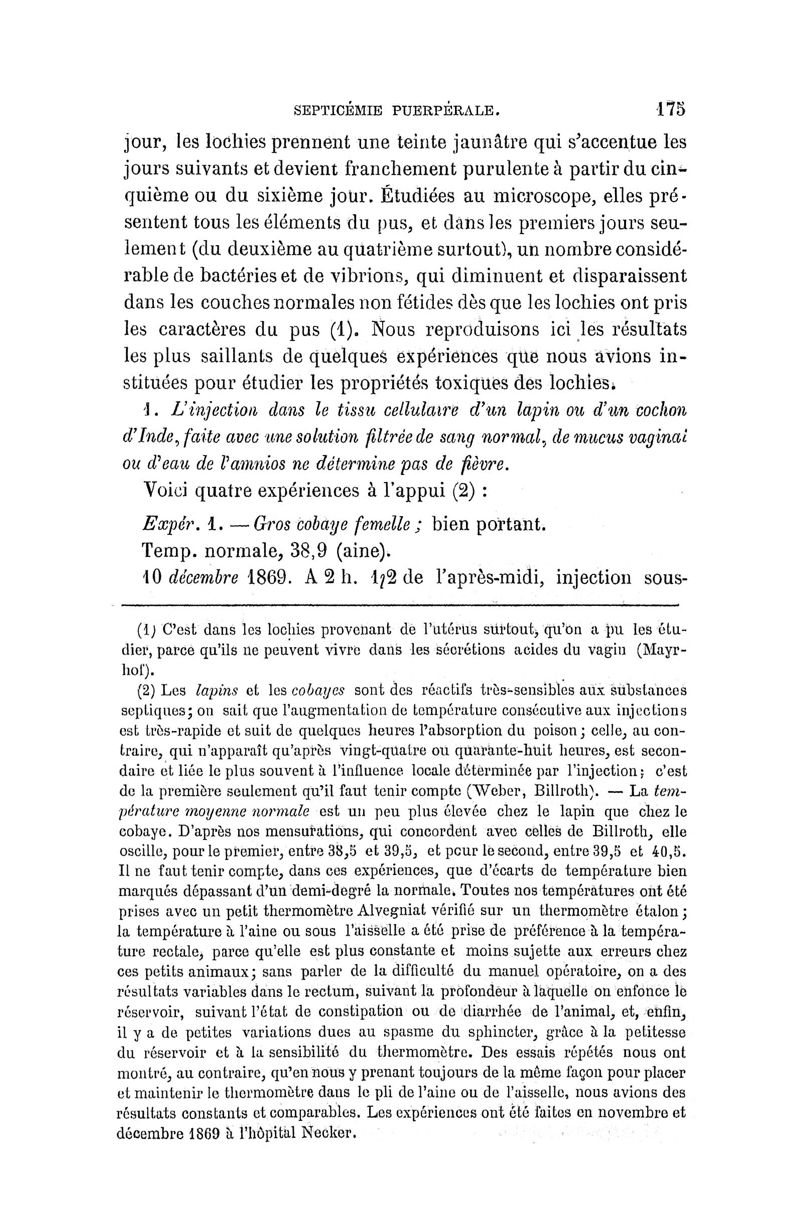 SEPTICÉMIE PUERPÉRALE. 175

jour, les lochies prennent une teinte jaunâtre qui s'accentue les jours suivants et devient franchement purulente à partir du cinquième ou du sixième jour. Étudiées au microscope, elles présentent tous les éléments du pus, et dans les premiers jours seulement (du deuxième au quatrième surtout), un nombre considérable de bactéries et de vibrions, qui diminuent et disparaissent dans les couches normales non fétides dès que les lochies ont pris les caractères du pus (1). Nous reproduisons ici les résultats les plus saillants de quelques expériences que nous avions instituées pour étudier les propriétés toxiques des lochies.

1. L'injection dans le tissu cellulaire d'un lapin ou d'un cochon d'Inde, faite avec une solution filtrée de sang normal, de mucus vaginal ou d'eau de l'amnios ne détermine pas de fièvre.

Voici quatre expériences à l'appui (2) :

Expér. 1. — Gros cobaye femelle ; bien portant.

Temp. normale, 38,9 (aine).

10 décembre 1869. A 2 h. 1/2 de l'après-midi, injection sous-

(1) C'est dans les lochies provenant de l'utérus surtout, qu'on a pu les étudier, parce qu'ils ne peuvent vivre dans les sécrétions acides du vagin (Mayrhof).

(2) Les lapins et les cobayes sont des réactifs très-sensibles aux substances septiques; on sait que l'augmentation de température consécutive aux injections est très-rapide et suit de quelques heures l'absorption du poison; celle, au contraire, qui n'apparaît qu'après vingt-quatre ou quarante-huit heures, est secondaire et liée le plus souvent à l'influence locale déterminée par l'injection; c'est de la première seulement qu'il faut tenir compte (Weber, Billroth). — La température moyenne normale est un peu plus élevée chez le lapin que chez le cobaye. D'après nos mensurations, qui concordent avec celles de Billroth, elle oscille, pour le premier, entre 38,5 et 39,5, et pour le second, entre 39,5 et 40,5. Il ne faut tenir compte, dans ces expériences, que d'écarts de température bien marqués dépassant d'un demi-degré la normale. Toutes nos températures ont été prises avec un petit thermomètre Alvegniat vérifié sur un thermomètre étalon; la température à l'aine ou sous l'aisselle a été prise de préférence à la température rectale, parce qu'elle est plus constante et moins sujette aux erreurs chez ces petits animaux; sans parler de la difficulté du manuel opératoire, on a des résultats variables dans le rectum, suivant la profondeur à laquelle on enfonce le réservoir, suivant l'état de constipation ou de diarrhée de l'animal, et, enfin, il y a de petites variations dues au spasme du sphincter, grâce à la petitesse du réservoir et à la sensibilité du thermomètre. Des essais répétés nous ont montré, au contraire, qu'en nous y prenant toujours de la même façon pour placer et maintenir le thermomètre dans le pli de l'aine ou de l'aisselle, nous avions des résultats constants et comparables. Les expériences ont été faites en novembre et décembre 1869 à l'hôpital Necker.